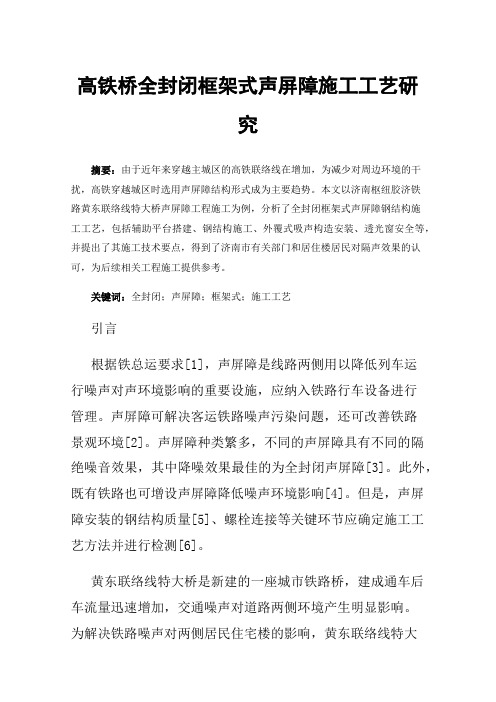 高铁桥全封闭框架式声屏障施工工艺研究

摘要：由于近年来穿越主城区的高铁联络线在增加，为减少对周边环境的干扰，高铁穿越城区时选用声屏障结构形式成为主要趋势。本文以济南枢纽胶济铁路黄东联络线特大桥声屏障工程施工为例，分析了全封闭框架式声屏障钢结构施工工艺，包括辅助平台搭建、钢结构施工、外覆式吸声构造安装、透光窗安全等，并提出了其施工技术要点，得到了济南市有关部门和居住楼居民对隔声效果的认可，为后续相关工程施工提供参考。

关键词：全封闭；声屏障；框架式；施工工艺

引言

根据铁总运要求[1]，声屏障是线路两侧用以降低列车运行噪声对声环境影响的重要设施，应纳入铁路行车设备进行管理。声屏障可解决客运铁路噪声污染问题，还可改善铁路景观环境[2]。声屏障种类繁多，不同的声屏障具有不同的隔绝噪音效果，其中降噪效果最佳的为全封闭声屏障[3]。此外，既有铁路也可增设声屏障降低噪声环境影响[4]。但是，声屏障安装的钢结构质量[5]、螺栓连接等关键环节应确定施工工艺方法并进行检测[6]。

黄东联络线特大桥是新建的一座城市铁路桥，建成通车后车流量迅速增加，交通噪声对道路两侧环境产生明显影响。为解决铁路噪声对两侧居民住宅楼的影响，黄东联络线特大